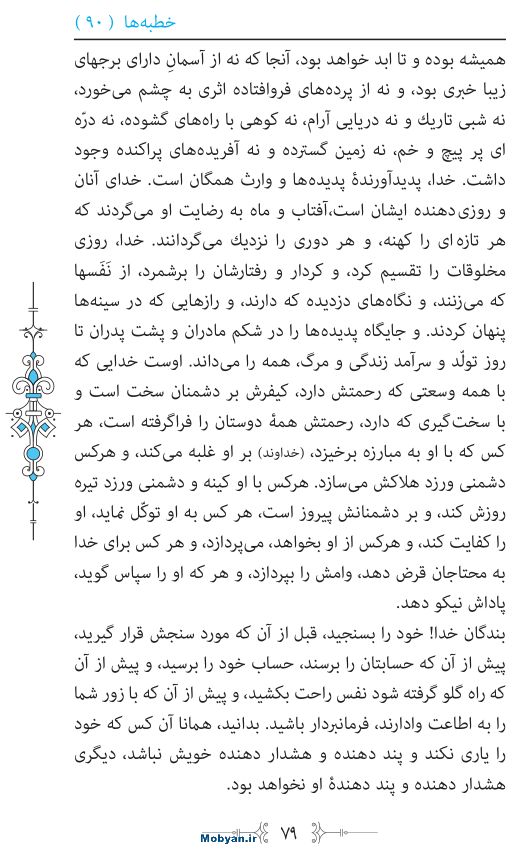 خطبه‌ها (۹۰)

همیشه بوده و تا ابد خواهد بود، آنجا که نه از آسمانِ دارای برجهای زیبا خبری بود، و نه از پرده‌های فروافتاده اثری به چشم می‌خورد، نه شبی تاریك و نه دریایی آرام، نه کوهی با راه‌های گشوده، نه درّه ای پر پیچ و خم، نه زمین گسترده و نه آفریده‌های پراکنده وجود داشت. خدا، پدیدآورندهٔ پدیده‌ها و وارث همگان است. خدای آنان و روزی‌دهنده ایشان است،آفتاب و ماه به رضایت او می‌گردند که هر تازه‌ای را کهنه، و هر دوری را نزدیك می‌گردانند. خدا، روزی مخلوقات را تقسیم کرد، و کردار و رفتارشان را برشمرد، از نَفَسها که می‌زنند، و نگاه‌های دزدیده که دارند، و رازهایی که در سینه‌ها پنهان کردند. و جایگاه پدیده‌ها را در شکم مادران و پشت پدران تا روز تولّد و سرآمد زندگی و مرگ، همه را می‌داند. اوست خدایی که با همه وسعتی که رحمتش دارد، کیفرش بر دشمنان سخت است و با سخت‌گیری که دارد، رحمتش همهٔ دوستان را فراگرفته است، هر کس که با او به مبارزه برخیزد، (خداوند) بر او غلبه می‌کند، و هرکس دشمنی ورزد هلاکش می‌سازد. هرکس با او کینه و دشمنی ورزد تیره روزش کند، و بر دشمنانش پیروز است، هر کس به او توکّل نماید، او را کفایت کند، و هرکس از او بخواهد، می‌پردازد، و هر کس برای خدا به محتاجان قرض دهد، وامش را بپردازد، و هر که او را سپاس گوید، پاداش نیکو دهد.

بندگان خدا! خود را بسنجید، قبل از آن که مورد سنجش قرار گیرید، پیش از آن که حسابتان را برسند، حساب خود را برسید، و پیش از آن که راه گلو گرفته شود نفس راحت بکشید، و پیش از آن که با زور شما را به اطاعت وادارند، فرمانبردار باشید. بدانید، همانا آن کس که خود را یاری نکند و پند دهنده و هشدار دهنده خویش نباشد، دیگری هشدار دهنده و پند دهندهٔ او نخواهد بود.

Mobyan.ir ۷۹